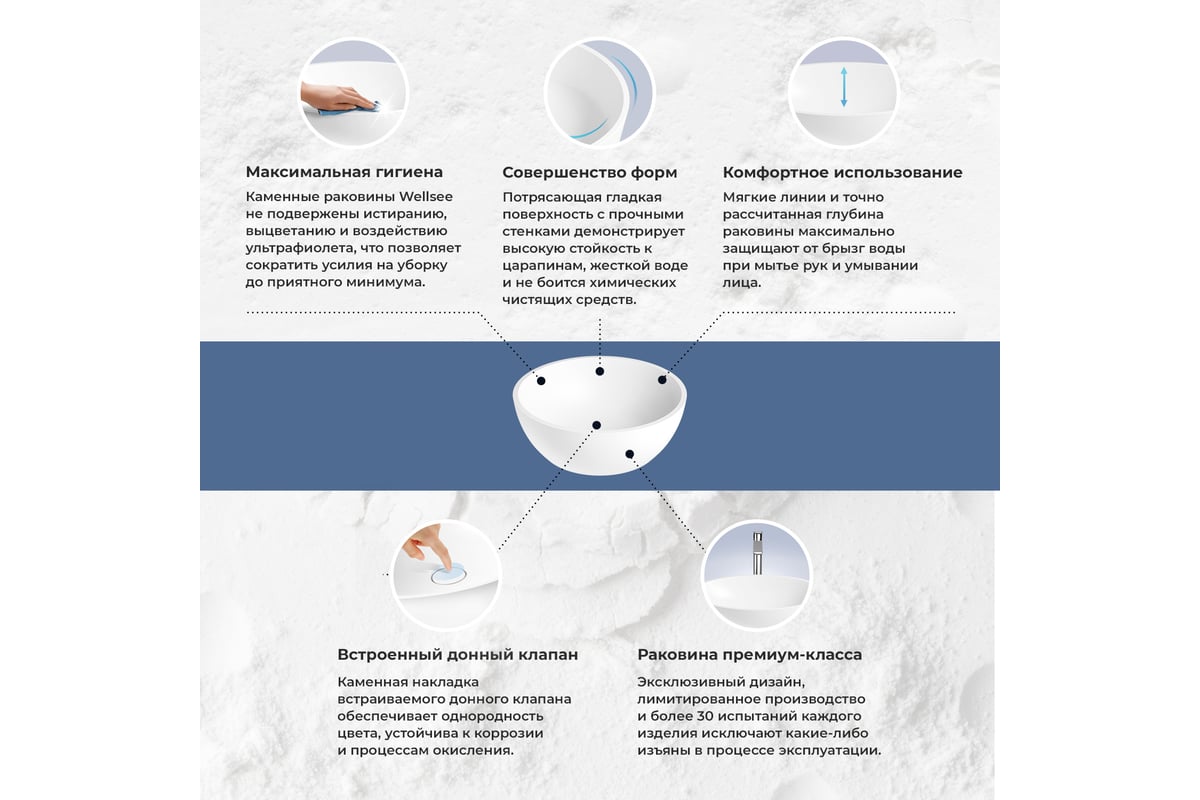 Максимальная гигиена

Каменные раковины Wellsee не подвержены истиранию, выцветанию и воздействию ультрафиолета, что позволяет сократить усилия на уборку до приятного минимума.

Совершенство форм

Потрясающая гладкая поверхность с прочными стенками демонстрирует высокую стойкость к царапинам, жесткой воде и не боится химических чистящих средств.

Комфортное использование

Мягкие линии и точно рассчитанная глубина раковины максимально защищают от брызг воды при мытье рук и умывании лица.

Встроенный донный клапан

Каменная накладка встраиваемого донного клапана обеспечивает однородность цвета, устойчива к коррозии и процессам окисления.

Раковина премиум-класса

Эксклюзивный дизайн, лимитированное производство и более 30 испытаний каждого изделия исключают какие-либо изъяны в процессе эксплуатации.